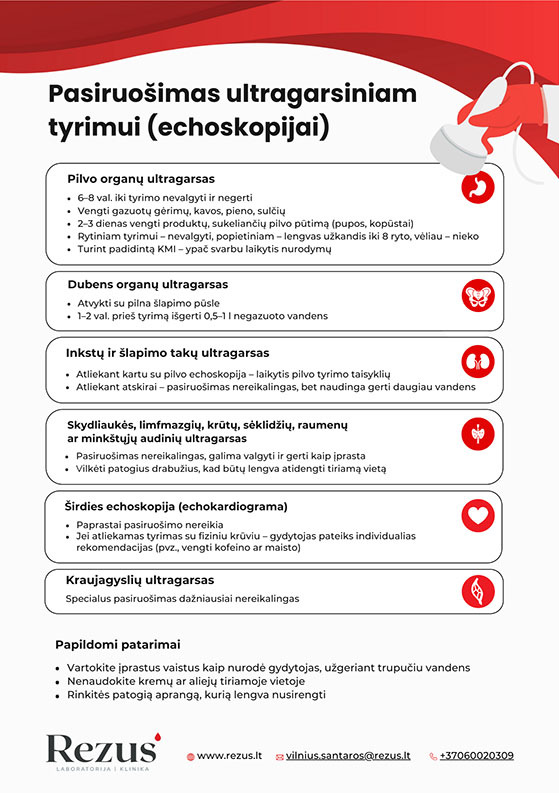 Pasiruošimas ultragarsiniam tyrimui (echoskopijai)

Pilvo organų ultragarsas
• 6–8 val. iki tyrimo nevalgyti ir negerti
• Vengti gazuotų gėrimų, kavos, pieno, sulčių
• 2–3 dienas vengti produktų, sukeliančių pilvo pūtimą (pupos, kopūstai)
• Rytiniam tyrimui – nevalgyti, popietiniam – lengvas užkandis iki 8 ryto, vėliau – nieko
• Turint padidintą KMI – ypač svarbu laikytis nurodymų

Dubens organų ultragarsas
• Atvykti su pilna šlapimo pūsle
• 1–2 val. prieš tyrimą išgerti 0,5–1 l negazuoto vandens

Inkstų ir šlapimo takų ultragarsas
• Atliekant kartu su pilvo echoskopija – laikytis pilvo tyrimo taisyklių
• Atliekant atskirai – pasiruošimas nereikalingas, bet naudinga gerti daugiau vandens

Skydliaukės, limfmazgių, krūtų, sėklidžių, raumenų ar minkštųjų audinių ultragarsas
• Pasiruošimas nereikalingas, galima valgyti ir gerti kaip įprasta
• Vilkėti patogius drabužius, kad būtų lengva atidengti tiriamą vietą

Širdies echoskopija (echokardiograma)
• Paprastai pasiruošimo nereikia
• Jei atliekamas tyrimas su fiziniu krūviu – gydytojas pateiks individualias rekomendacijas (pvz., vengti kofeino ar maisto)

Kraujagyslių ultragarsas
Specialus pasiruošimas dažniausiai nereikalingas

Papildomi patarimai
• Vartokite įprastus vaistus kaip nurodė gydytojas, užgeriant trupučiu vandens
• Nenaudokite kremų ar aliejų tiriamoje vietoje
• Rinkitės patogią aprangą, kurią lengva nusirengti

Rezus
LABORATORIJA | KLINIKA
www.rezus.lt vilnius.santaros@rezus.lt +37060020309